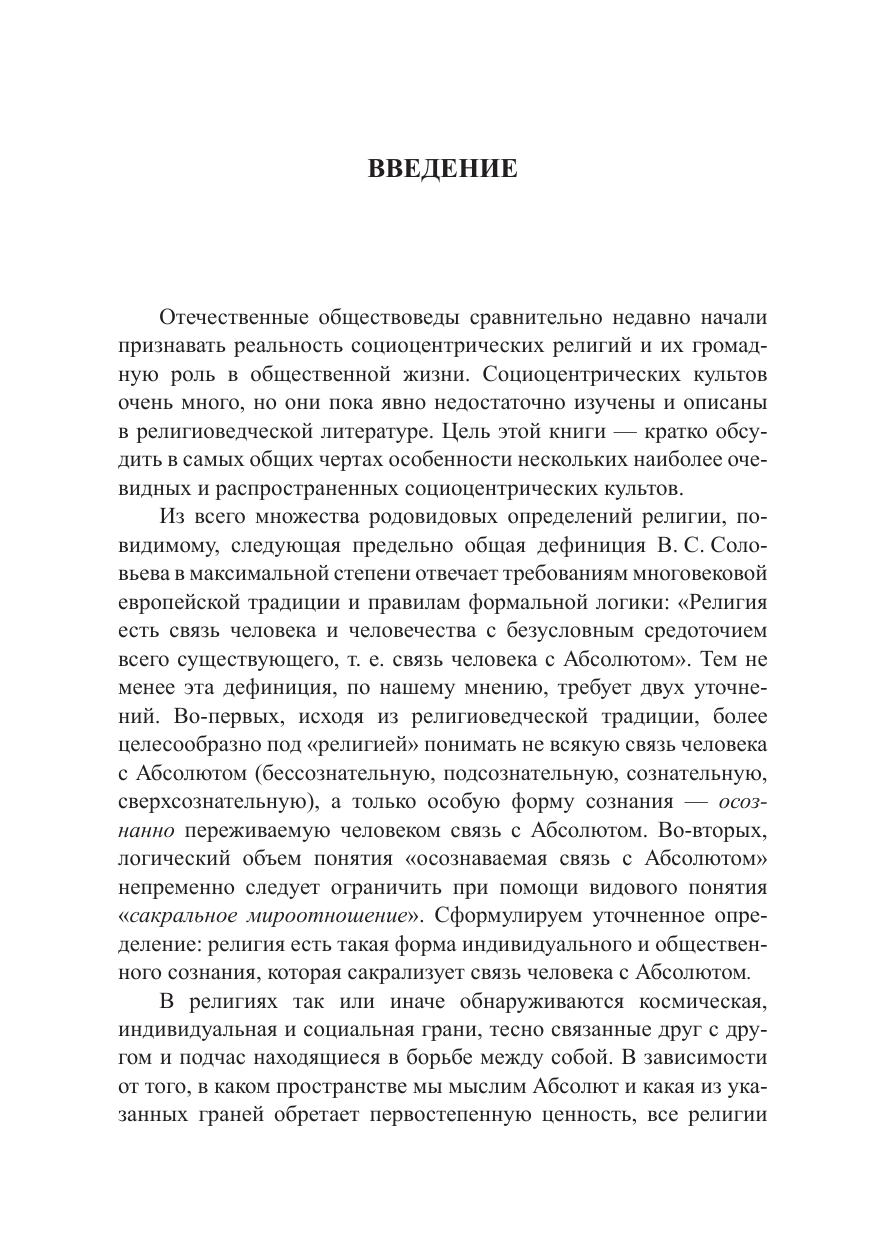 ВВЕДЕНИЕ

Отечественные обществоведы сравнительно недавно начали признавать реальность социоцентрических религий и их громадную роль в общественной жизни. Социоцентрических культов очень много, но они пока явно недостаточно изучены и описаны в религиоведческой литературе. Цель этой книги — кратко обсудить в самых общих чертах особенности нескольких наиболее очевидных и распространенных социоцентрических культов.

Из всего множества родовидовых определений религии, по-видимому, следующая предельно общая дефиниция В. С. Соловьева в максимальной степени отвечает требованиям многовековой европейской традиции и правилам формальной логики: «Религия есть связь человека и человечества с безусловным средоточием всего существующего, т. е. связь человека с Абсолютом». Тем не менее эта дефиниция, по нашему мнению, требует двух уточнений. Во-первых, исходя из религиоведческой традиции, более целесообразно под «религией» понимать не всякую связь человека с Абсолютом (бессознательную, подсознательную, сознательную, сверхсознательную), а только особую форму сознания — осознанно переживаемую человеком связь с Абсолютом. Во-вторых, логический объем понятия «осознаваемая связь с Абсолютом» непременно следует ограничить при помощи видового понятия «сакральное мироотношение». Сформулируем уточненное определение: религия есть такая форма индивидуального и общественного сознания, которая сакрализует связь человека с Абсолютом.

В религиях так или иначе обнаруживаются космическая, индивидуальная и социальная грани, тесно связанные друг с другом и подчас находящиеся в борьбе между собой. В зависимости от того, в каком пространстве мы мыслим Абсолют и какая из указанных граней обретает первостепенную ценность, все религии